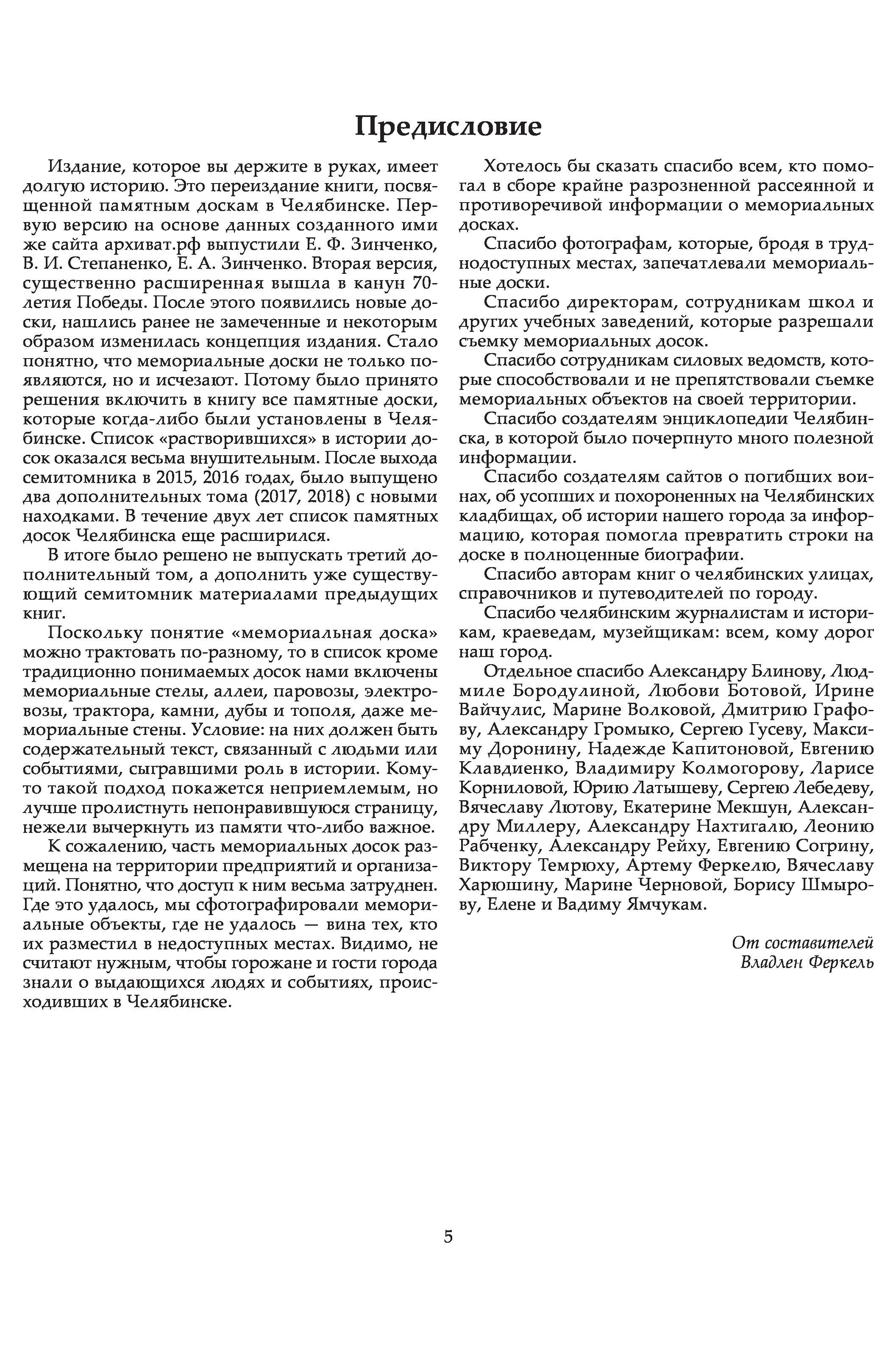 Предисловие

Издание, которое вы держите в руках, имеет долгую историю. Это переиздание книги, посвященной памятным доскам в Челябинске. Первую версию на основе данных созданного ими же сайта архиват.рф выпустили Е. Ф. Зинченко, В. И. Степаненко, Е. А. Зинченко. Вторая версия, существенно расширенная вышла в канун 70-летия Победы. После этого появились новые доски, нашлись ранее не замеченные и некоторым образом изменилась концепция издания. Стало понятно, что мемориальные доски не только появляются, но и исчезают. Потому было принято решения включить в книгу все памятные доски, которые когда-либо были установлены в Челябинске. Список «растворившихся» в истории досок оказался весьма внушительным. После выхода семитомника в 2015, 2016 годах, было выпущено два дополнительных тома (2017, 2018) с новыми находками. В течение двух лет список памятных досок Челябинска еще расширился.

В итоге было решено не выпускать третий дополнительный том, а дополнить уже существующий семитомник материалами предыдущих книг.

Поскольку понятие «мемориальная доска» можно трактовать по-разному, то в список кроме традиционно понимаемых досок нами включены мемориальные стелы, аллеи, паровозы, электровозы, трактора, камни, дубы и тополя, даже мемориальные стены. Условие: на них должен быть содержательный текст, связанный с людьми или событиями, сыгравшими роль в истории. Кому-то такой подход покажется неприемлемым, но лучше пролистнуть непонравившуюся страницу, нежели вычеркнуть из памяти что-либо важное.

К сожалению, часть мемориальных досок размещена на территории предприятий и организаций. Понятно, что доступ к ним весьма затруднен. Где это удалось, мы сфотографировали мемориальные объекты, где не удалось — вина тех, кто их разместил в недоступных местах. Видимо, не считают нужным, чтобы горожане и гости города знали о выдающихся людях и событиях, происходивших в Челябинске.

Хотелось бы сказать спасибо всем, кто помогал в сборе крайне разрозненной рассеянной и противоречивой информации о мемориальных досках.

Спасибо фотографам, которые, бродя в труднодоступных местах, запечатлевали мемориальные доски.

Спасибо директорам, сотрудникам школ и других учебных заведений, которые разрешали съемку мемориальных досок.

Спасибо сотрудникам силовых ведомств, которые способствовали и не препятствовали съемке мемориальных объектов на своей территории.

Спасибо создателям энциклопедии Челябинска, в которой было почерпнуто много полезной информации.

Спасибо создателям сайтов о погибших воинах, об усопших и похороненных на Челябинских кладбищах, об истории нашего города за информацию, которая помогла превратить строки на доске в полноценные биографии.

Спасибо авторам книг о челябинских улицах, справочников и путеводителей по городу.

Спасибо челябинским журналистам и историкам, краеведам, музейщикам: всем, кому дорог наш город.

Отдельное спасибо Александру Блинову, Людмиле Бородулиной, Любови Ботовой, Ирине Вайчулис, Марине Волковой, Дмитрию Графову, Александру Громыко, Сергею Гусеву, Максиму Доронину, Надежде Капитоновой, Евгению Клавдиенко, Владимиру Колмогорову, Ларисе Корниловой, Юрию Латышеву, Сергею Лебедеву, Вячеславу Лютову, Екатерине Мекшун, Александру Миллеру, Александру Нахтигалю, Леонию Рабченку, Александру Рейху, Евгению Согрину, Виктору Темрюху, Артему Феркелю, Вячеславу Харюшину, Марине Черновой, Борису Шмырову, Елене и Вадиму Ямчукам.

От составителей
Владлен Феркель

5